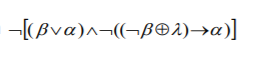 $\neg[(\beta \vee \alpha) \wedge \neg((\neg\beta \oplus \lambda) \rightarrow \alpha)]$